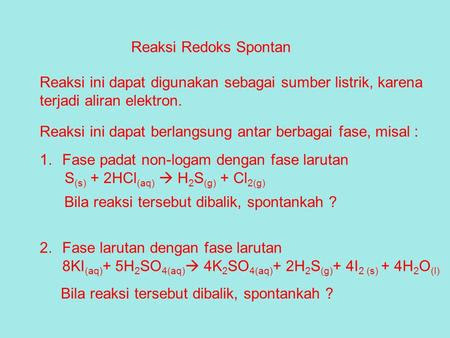 Reaksi Redoks Spontan

Reaksi ini dapat digunakan sebagai sumber listrik, karena terjadi aliran elektron.

Reaksi ini dapat berlangsung antar berbagai fase, misal :

1. Fase padat non-logam dengan fase larutan
$S_{(s)} + 2HCl_{(aq)} \rightarrow H_2S_{(g)} + Cl_{2(g)}$
Bila reaksi tersebut dibalik, spontankah ?

2. Fase larutan dengan fase larutan
$8KI_{(aq)} + 5H_2SO_{4(aq)} \rightarrow 4K_2SO_{4(aq)} + 2H_2S_{(g)} + 4I_{2(s)} + 4H_2O_{(l)}$
Bila reaksi tersebut dibalik, spontankah ?